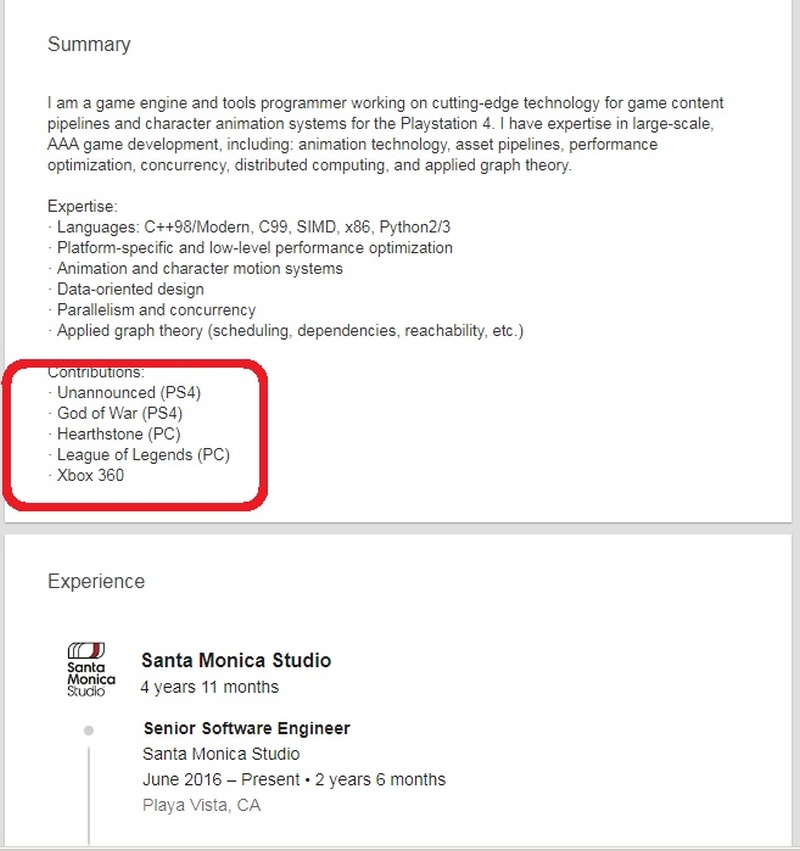 Summary

I am a game engine and tools programmer working on cutting-edge technology for game content pipelines and character animation systems for the Playstation 4. I have expertise in large-scale, AAA game development, including: animation technology, asset pipelines, performance optimization, concurrency, distributed computing, and applied graph theory.

Expertise:
· Languages: C++98/Modern, C99, SIMD, x86, Python2/3
· Platform-specific and low-level performance optimization
· Animation and character motion systems
· Data-oriented design
· Parallelism and concurrency
· Applied graph theory (scheduling, dependencies, reachability, etc.)

Contributions:
· Unannounced (PS4)
· God of War (PS4)
· Hearthstone (PC)
· League of Legends (PC)
· Xbox 360

Experience

Santa Monica Studio

Santa Monica Studio
4 years 11 months

Senior Software Engineer
Santa Monica Studio
June 2016 – Present • 2 years 6 months
Playa Vista, CA